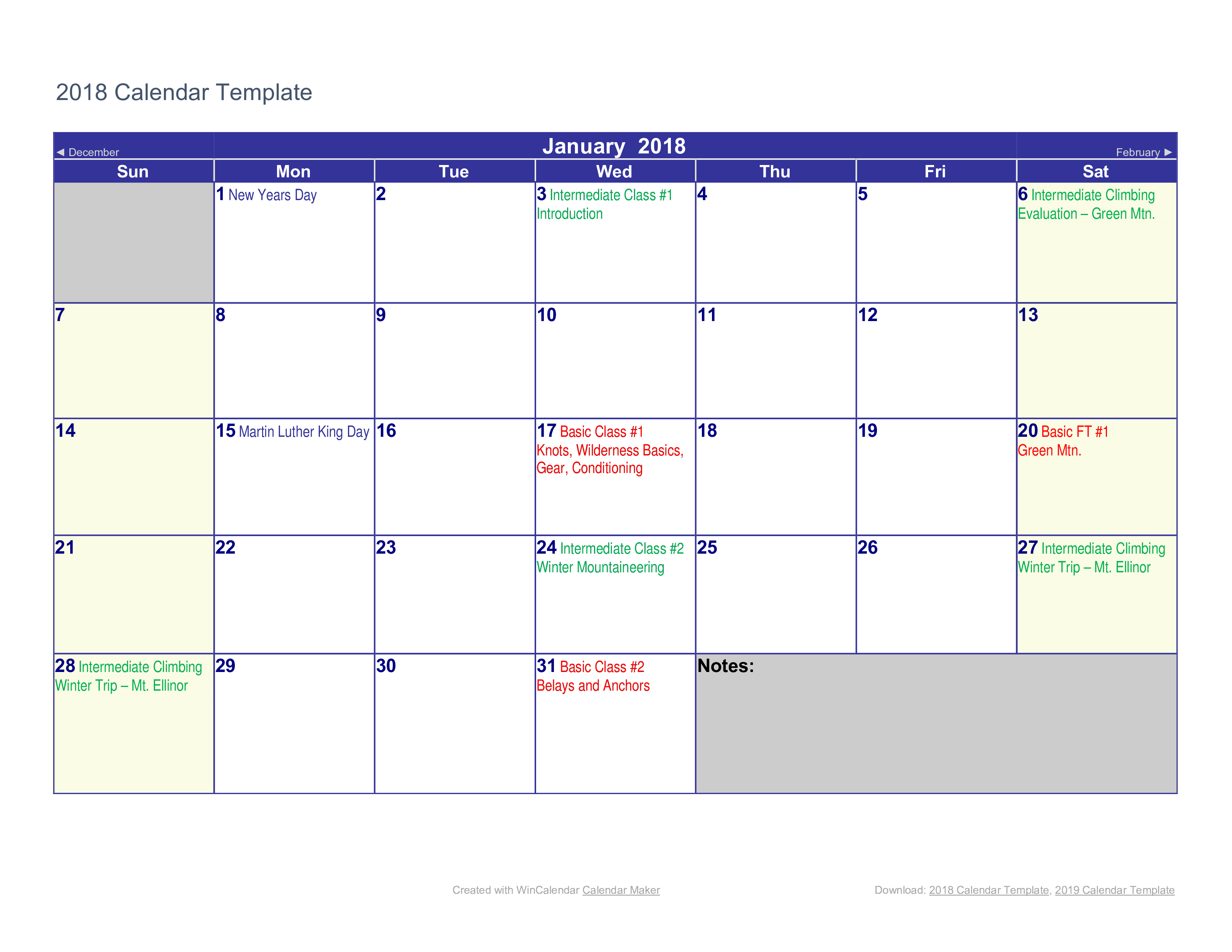 2018 Calendar Template

◄ December January 2018 February ►

| Sun | Mon | Tue | Wed | Thu | Fri | Sat |
|---|---|---|---|---|---|---|
|  | 1 New Years Day | 2 | 3 Intermediate Class #1 Introduction | 4 | 5 | 6 Intermediate Climbing Evaluation – Green Mtn. |
| 7 | 8 | 9 | 10 | 11 | 12 | 13 |
| 14 | 15 Martin Luther King Day | 16 | 17 Basic Class #1 Knots, Wilderness Basics, Gear, Conditioning | 18 | 19 | 20 Basic FT #1 Green Mtn. |
| 21 | 22 | 23 | 24 Intermediate Class #2 Winter Mountaineering | 25 | 26 | 27 Intermediate Climbing Winter Trip – Mt. Ellinor |
| 28 Intermediate Climbing Winter Trip – Mt. Ellinor | 29 | 30 | 31 Basic Class #2 Belays and Anchors | Notes: |  |  |

Created with WinCalendar Calendar Maker

Download: 2018 Calendar Template, 2019 Calendar Template